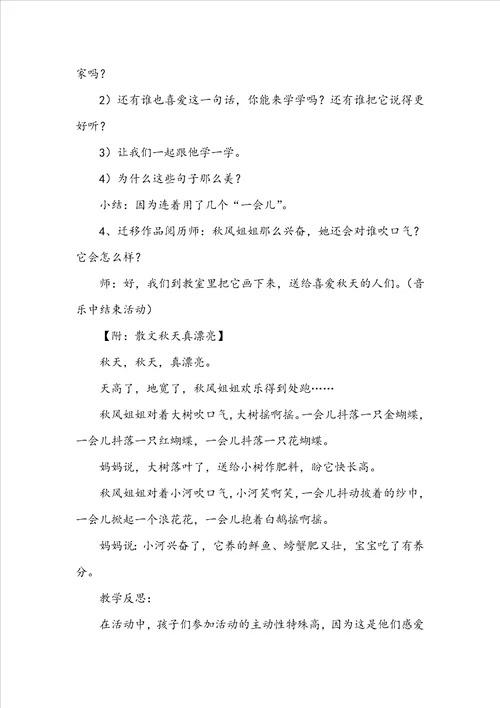 家吗？

2）还有谁也喜爱这一句话，你能来学学吗？还有谁把它说得更好听？

3）让我们一起跟他学一学。

4）为什么这些句子那么美？

小结：因为连着用了几个“一会儿”。

4、迁移作品阅历师：秋风姐姐那么兴奋，她还会对谁吹口气？它会怎么样？

师：好，我们到教室里把它画下来，送给喜爱秋天的人们。（音乐中结束活动）

【附：散文秋天真漂亮】

秋天，秋天，真漂亮。

天高了，地宽了，秋风姐姐欢乐得到处跑……

秋风姐姐对着大树吹口气，大树摇啊摇。一会儿抖落一只金蝴蝶，一会儿抖落一只红蝴蝶，一会儿抖落一只花蝴蝶。

妈妈说，大树落叶了，送给小树作肥料，盼它快长高。

秋风姐姐对着小河吹口气，小河笑啊笑，一会儿抖动披着的纱巾，一会儿掀起一个浪花花，一会儿抱着白鹅摇啊摇。

妈妈说：小河兴奋了，它养的鲜鱼、螃蟹肥又壮，宝宝吃了有养分。

教学反思：

在活动中，孩子们参加活动的主动性特殊高，因为这是他们感爱